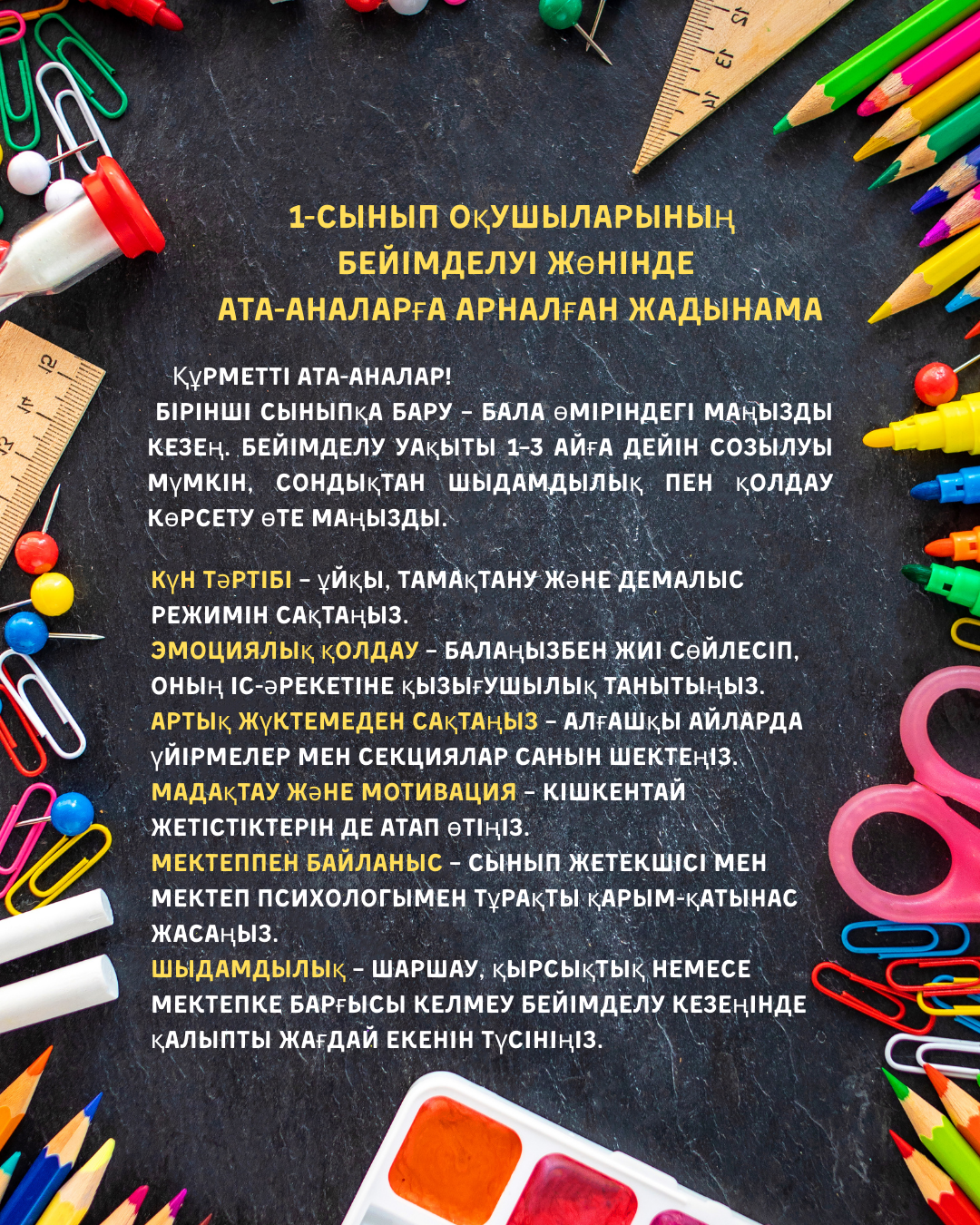 1-СЫНЫП ОҚУШЫЛАРЫНЫҢ БЕЙІМДЕЛУІ ЖӨНІНДЕ АТА-АНАЛАРҒА АРНАЛҒАН ЖАДЫНАМА

ҚҰРМЕТТІ АТА-АНАЛАР!
БІРІНШІ СЫНЫПҚА БАРУ – БАЛА ӨМІРІНДЕГІ МАҢЫЗДЫ КЕЗЕҢ. БЕЙІМДЕЛУ УАҚЫТЫ 1–3 АЙҒА ДЕЙІН СОЗЫЛУЫ МҮМКІН, СОНДЫҚТАН ШЫДАМДЫЛЫҚ ПЕН ҚОЛДАУ КӨРСЕТУ ӨТЕ МАҢЫЗДЫ.

КҮН ТӘРТІБІ – ҰЙҚЫ, ТАМАҚТАНУ ЖӘНЕ ДЕМАЛЫС РЕЖИМІН САҚТАҢЫЗ.
ЭМОЦИЯЛЫҚ ҚОЛДАУ – БАЛАҢЫЗБЕН ЖИІ СӨЙЛЕСІП, ОНЫҢ ІС-ӘРЕКЕТІНЕ ҚЫЗЫҒУШЫЛЫҚ ТАНЫТЫҢЫЗ.
АРТЫҚ ЖҮКТЕМЕДЕН САҚТАҢЫЗ – АЛҒАШҚЫ АЙЛАРДА ҮЙІРМЕЛЕР МЕН СЕКЦИЯЛАР САНЫН ШЕКТЕҢІЗ.
МАДАҚТАУ ЖӘНЕ МОТИВАЦИЯ – КІШКЕНТАЙ ЖЕТІСТІКТЕРІН ДЕ АТАП ӨТІҢІЗ.
МЕКТЕППЕН БАЙЛАНЫС – СЫНЫП ЖЕТЕКШІСІ МЕН МЕКТЕП ПСИХОЛОГЫМЕН ТҰРАҚТЫ ҚАРЫМ-ҚАТЫНАС ЖАСАҢЫЗ.
ШЫДАМДЫЛЫҚ – ШАРШАУ, ҚЫРСЫҚТЫҚ НЕМЕСЕ МЕКТЕПКЕ БАРҒЫСЫ КЕЛМЕУ БЕЙІМДЕЛУ КЕЗЕҢІНДЕ ҚАЛЫПТЫ ЖАҒДАЙ ЕКЕНІН ТҮСІНІҢІЗ.